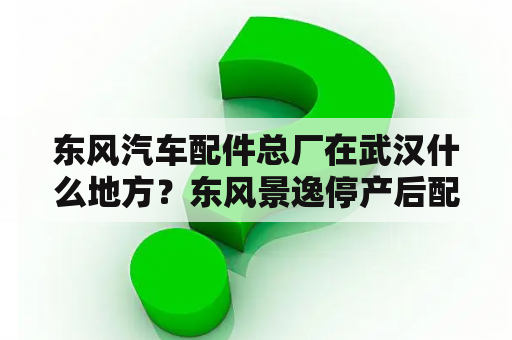 东风汽车配件总厂在武汉什么地方？东风景逸停产后配